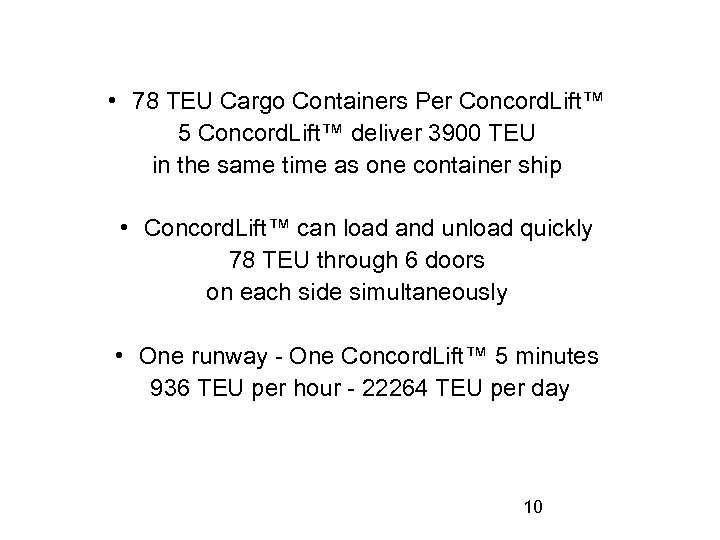 • 78 TEU Cargo Containers Per ConcordLift™
5 ConcordLift™ deliver 3900 TEU
in the same time as one container ship

• ConcordLift™ can load and unload quickly
78 TEU through 6 doors
on each side simultaneously

• One runway - One ConcordLift™ 5 minutes
936 TEU per hour - 22264 TEU per day

10